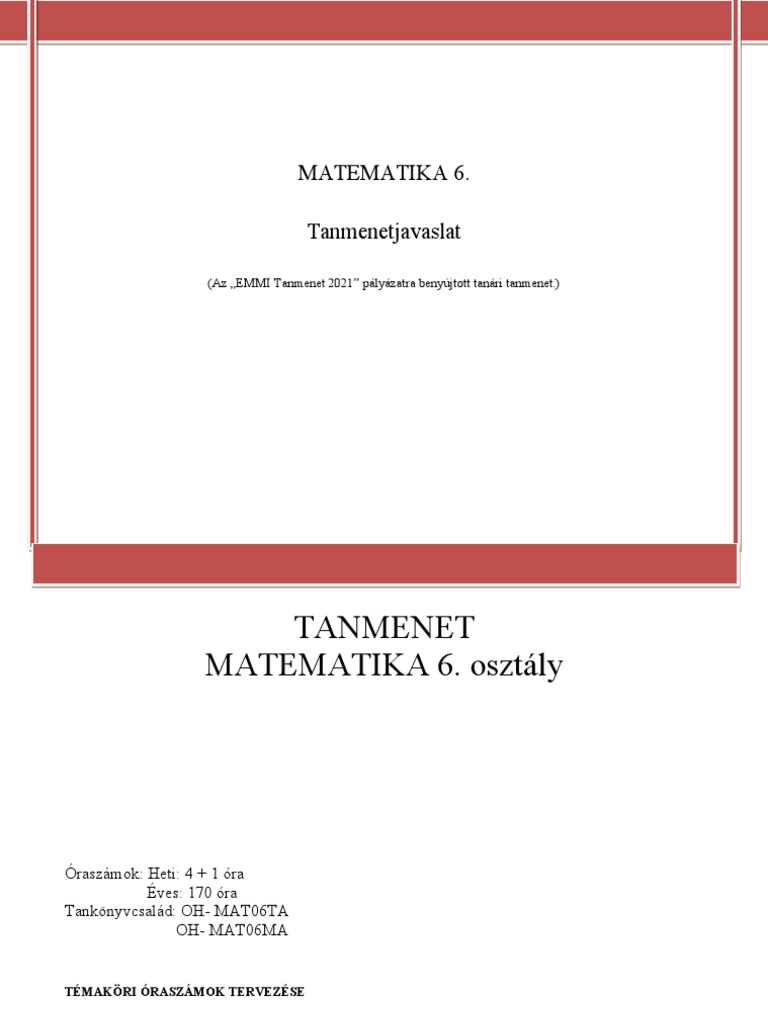 MATEMATIKA 6.

Tanmenetjavaslat

(Az „EMMI Tanmenet 2021” pályázatra benyújtott tanári tanmenet.)

TANMENET
MATEMATIKA 6. osztály

Óraszámok: Heti: 4 + 1 óra
Éves: 170 óra
Tankönyvcsalád: OH- MAT06TA
OH- MAT06MA

TÉMAKÖRI ÓRASZÁMOK TERVEZÉSE